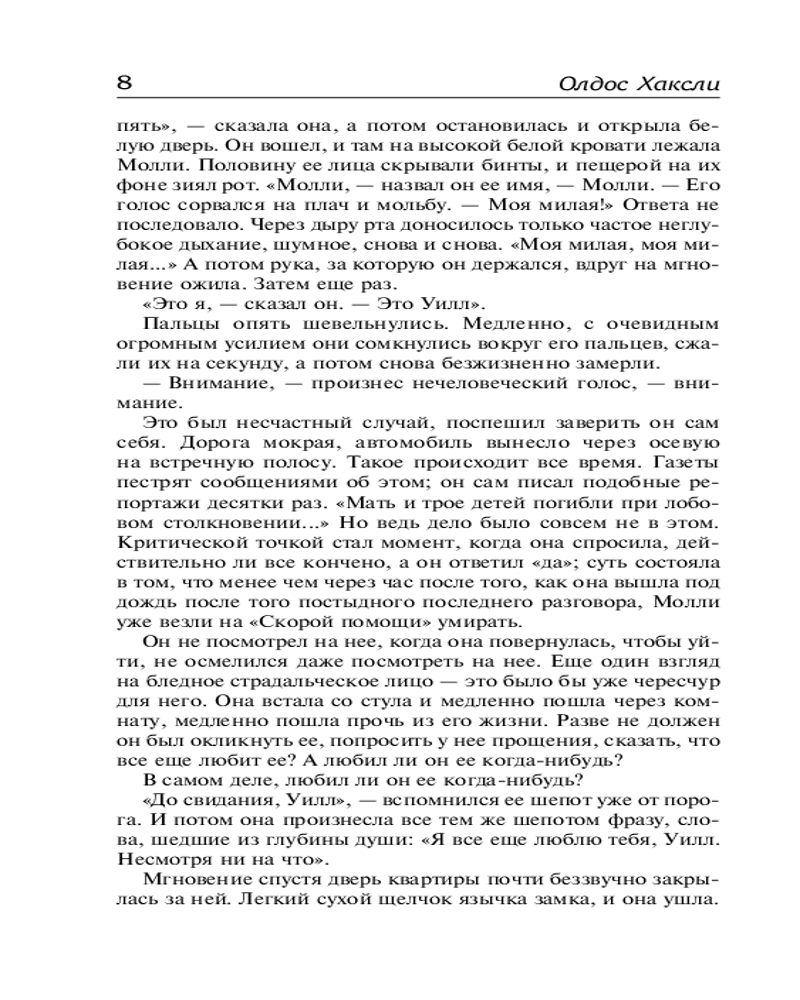 8 Олдос Хаксли

пять», — сказала она, а потом остановилась и открыла белую дверь. Он вошел, и там на высокой белой кровати лежала Молли. Половину ее лица скрывали бинты, и пещерой на их фоне зиял рот. «Молли, — назвал он ее имя, — Молли. — Его голос сорвался на плач и мольбу. — Моя милая!» Ответа не последовало. Через дыру рта доносилось только частое неглубокое дыхание, шумное, снова и снова. «Моя милая, моя милая...» А потом рука, за которую он держался, вдруг на мгновение ожила. Затем еще раз.

«Это я, — сказал он. — Это Уилл».

Пальцы опять шевельнулись. Медленно, с очевидным огромным усилием они сомкнулись вокруг его пальцев, сжали их на секунду, а потом снова безжизненно замерли.

— Внимание, — произнес нечеловеческий голос, — внимание.

Это был несчастный случай, поспешил заверить он сам себя. Дорога мокрая, автомобиль вынесло через осевую на встречную полосу. Такое происходит все время. Газеты пестрят сообщениями об этом; он сам писал подобные репортажи десятки раз. «Мать и трое детей погибли при лобовом столкновении...» Но ведь дело было совсем не в этом. Критической точкой стал момент, когда она спросила, действительно ли все кончено, а он ответил «да»; суть состояла в том, что менее чем через час после того, как она вышла под дождь после того постыдного последнего разговора, Молли уже везли на «Скорой помощи» умирать.

Он не посмотрел на нее, когда она повернулась, чтобы уйти, не осмелился даже посмотреть на нее. Еще один взгляд на бледное страдальческое лицо — это было бы уже чересчур для него. Она встала со стула и медленно пошла через комнату, медленно пошла прочь из его жизни. Разве не должен он был окликнуть ее, попросить у нее прощения, сказать, что все еще любит ее? А любил ли он ее когда-нибудь?

В самом деле, любил ли он ее когда-нибудь?

«До свидания, Уилл», — вспомнился ее шепот уже от порога. И потом она произнесла все тем же шепотом фразу, слова, шедшие из глубины души: «Я все еще люблю тебя, Уилл. Несмотря ни на что».

Мгновение спустя дверь квартиры почти беззвучно закрылась за ней. Легкий сухой щелчок язычка замка, и она ушла.